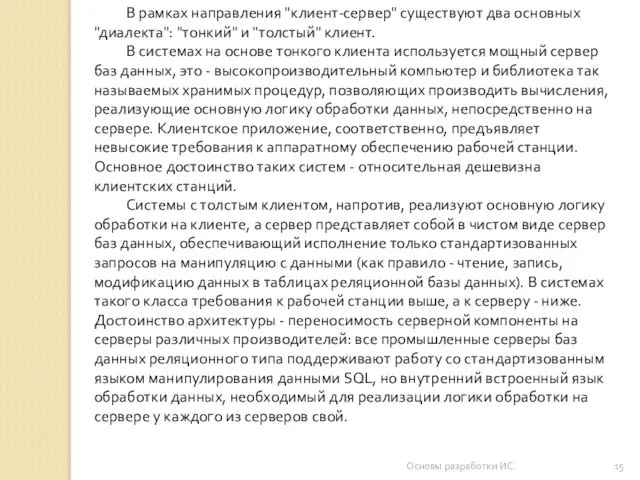 В рамках направления "клиент-сервер" существуют два основных "диалекта": "тонкий" и "толстый" клиент.

В системах на основе тонкого клиента используется мощный сервер баз данных, это - высокопроизводительный компьютер и библиотека так называемых хранимых процедур, позволяющих производить вычисления, реализующие основную логику обработки данных, непосредственно на сервере. Клиентское приложение, соответственно, предъявляет невысокие требования к аппаратному обеспечению рабочей станции. Основное достоинство таких систем - относительная дешевизна клиентских станций.

Системы с толстым клиентом, напротив, реализуют основную логику обработки на клиенте, а сервер представляет собой в чистом виде сервер баз данных, обеспечивающий исполнение только стандартизованных запросов на манипуляцию с данными (как правило - чтение, запись, модификацию данных в таблицах реляционной базы данных). В системах такого класса требования к рабочей станции выше, а к серверу - ниже. Достоинство архитектуры - переносимость серверной компоненты на серверы различных производителей: все промышленные серверы баз данных реляционного типа поддерживают работу со стандартизованным языком манипулирования данными SQL, но внутренний встроенный язык обработки данных, необходимый для реализации логики обработки на сервере у каждого из серверов свой.

Основы разработки ИС.

15